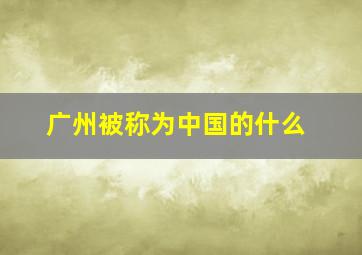 广州被称为中国的什么